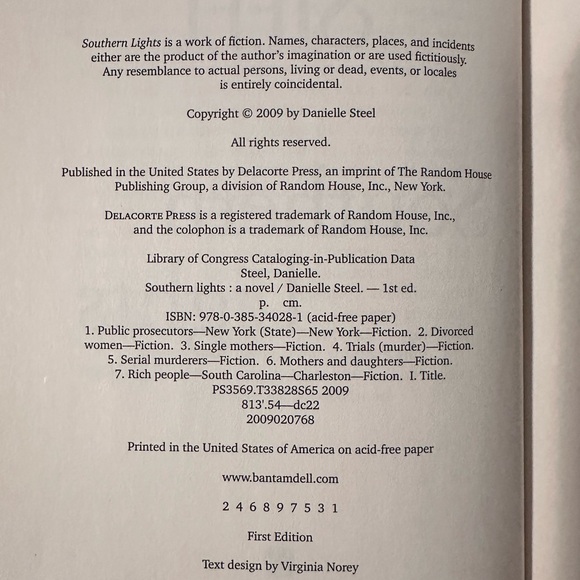 Southern Lights is a work of fiction. Names, characters, places, and incidents either are the product of the author's imagination or are used fictitiously. Any resemblance to actual persons, living or dead, events, or locales is entirely coincidental.

Copyright © 2009 by Danielle Steel

All rights reserved.

Published in the United States by Delacorte Press, an imprint of The Random House Publishing Group, a division of Random House, Inc., New York.

DELACORTE PRESS is a registered trademark of Random House, Inc., and the colophon is a trademark of Random House, Inc.

Library of Congress Cataloging-in-Publication Data
Steel, Danielle.
Southern lights : a novel / Danielle Steel. — 1st ed.
p. cm.
ISBN: 978-0-385-34028-1 (acid-free paper)
1. Public prosecutors—New York (State)—New York—Fiction. 2. Divorced women—Fiction. 3. Single mothers—Fiction. 4. Trials (murder)—Fiction. 5. Serial murderers—Fiction. 6. Mothers and daughters—Fiction. 7. Rich people—South Carolina—Charleston—Fiction. I. Title.
PS3569.T33828S65 2009
813'.54—dc22
2009020768

Printed in the United States of America on acid-free paper

www.bantamdell.com

2 4 6 8 9 7 5 3 1

First Edition

Text design by Virginia Norey